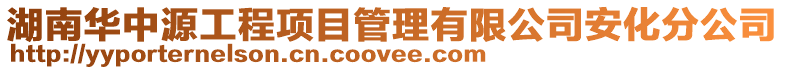 湖南华中源工程项目管理有限公司安化分公司
http://yyporternelson.cn.coovee.com